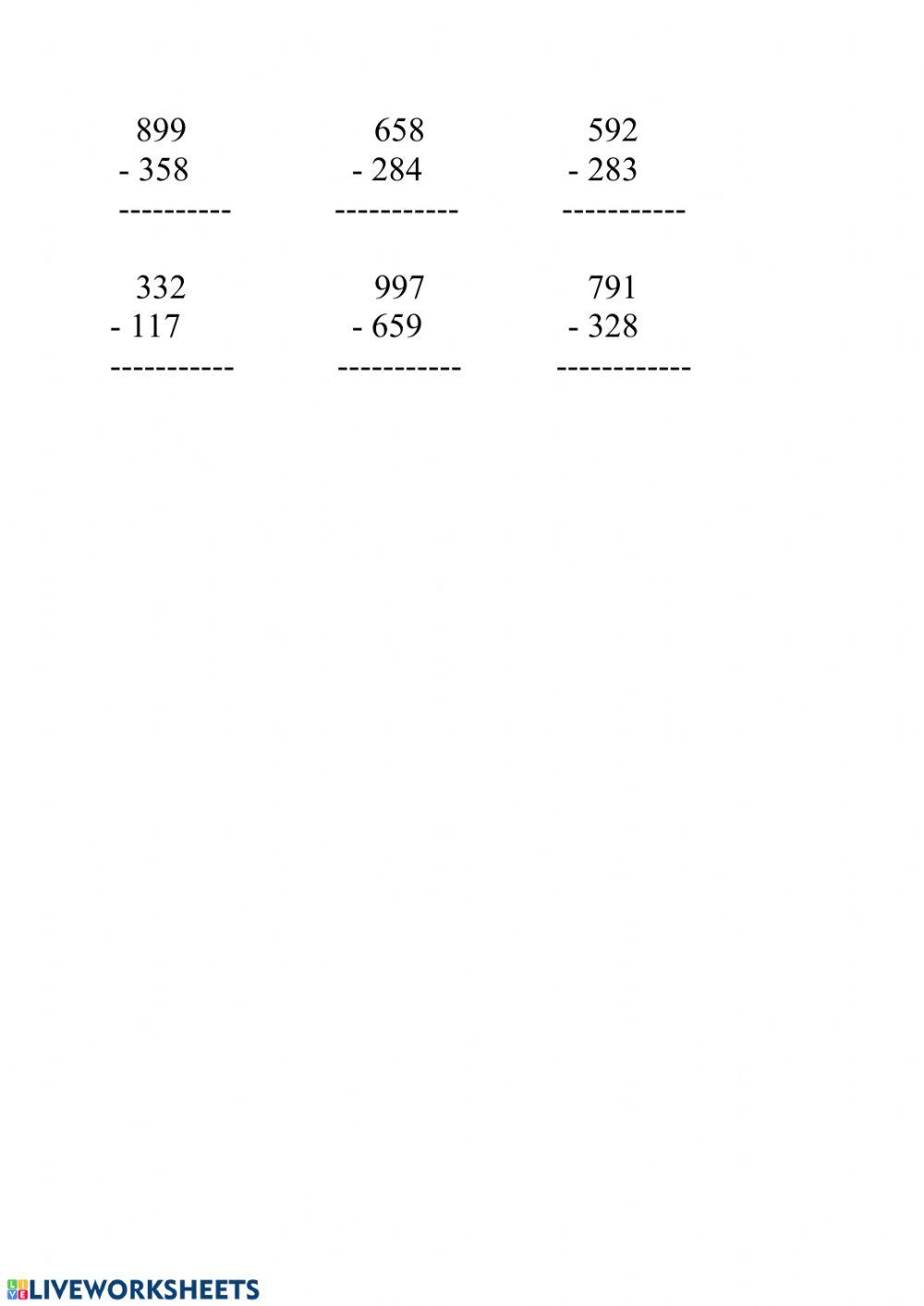 899
- 358
----------

658
- 284
-----------

592
- 283
-----------

332
- 117
-----------

997
- 659
-----------

791
- 328
------------

LIVEWORKSHEETS